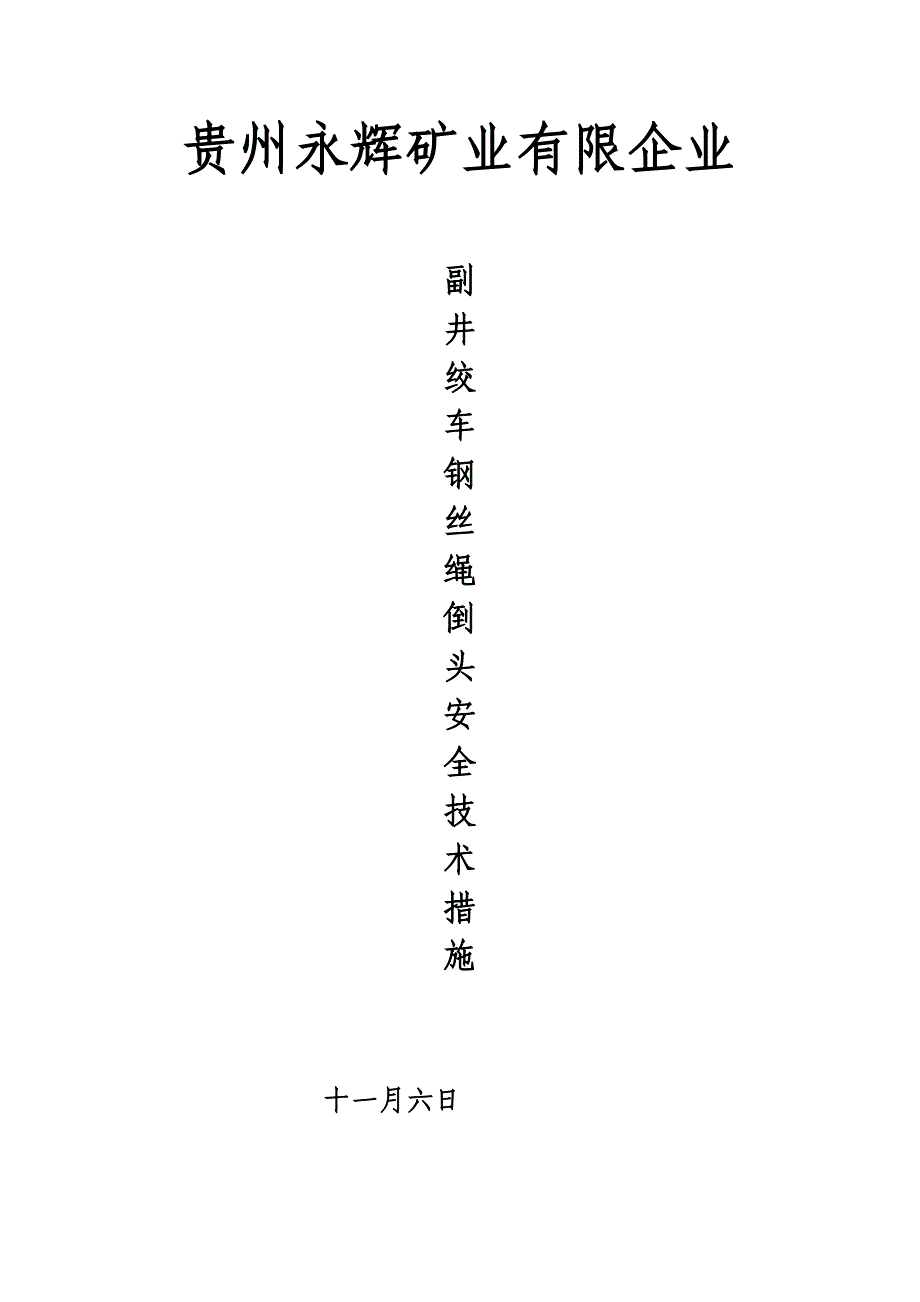 贵州永辉矿业有限企业

副井绞车钢丝绳倒头安全技术措施

十一月六日